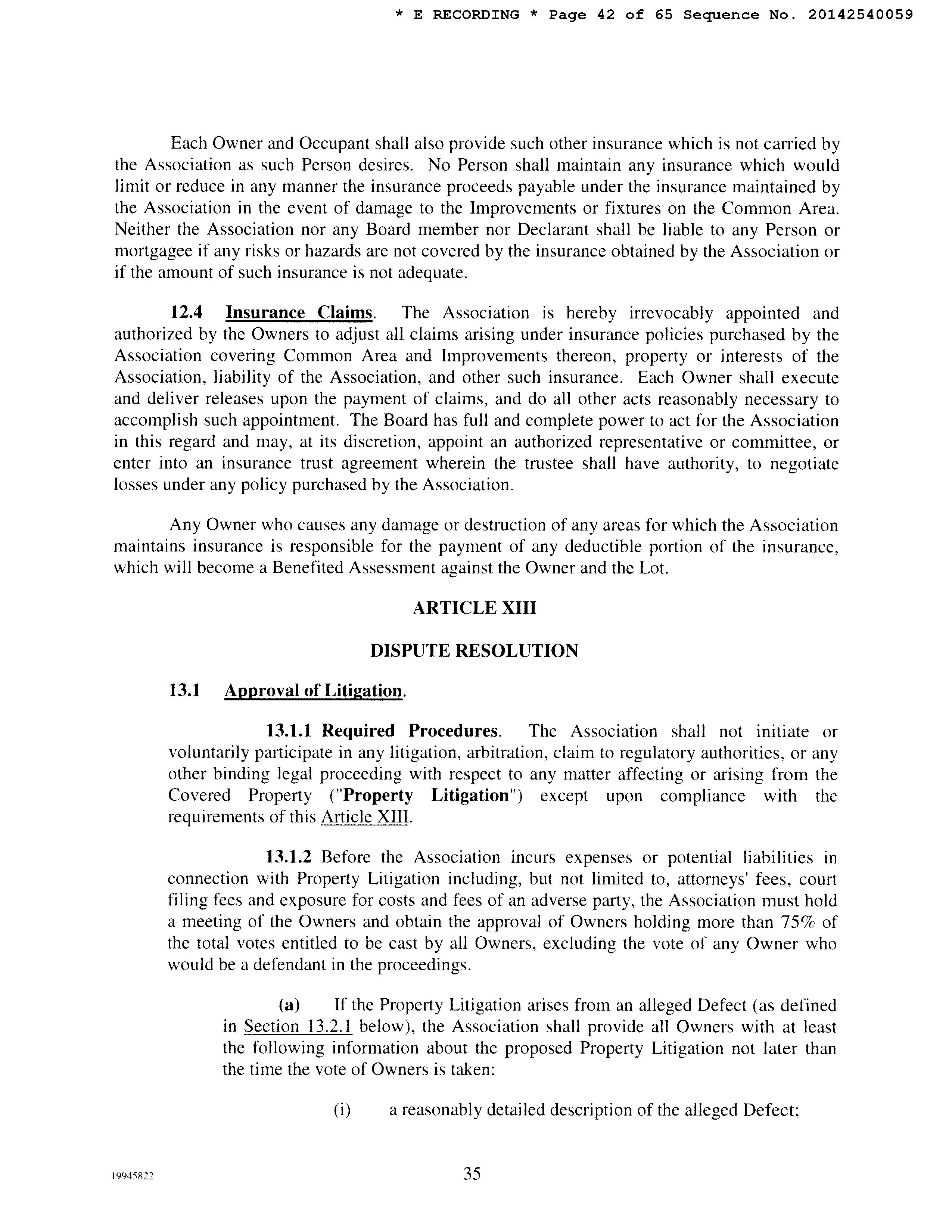 * E RECORDING * Page 42 of 65 Sequence No. 20142540059

Each Owner and Occupant shall also provide such other insurance which is not carried by the Association as such Person desires. No Person shall maintain any insurance which would limit or reduce in any manner the insurance proceeds payable under the insurance maintained by the Association in the event of damage to the Improvements or fixtures on the Common Area. Neither the Association nor any Board member nor Declarant shall be liable to any Person or mortgagee if any risks or hazards are not covered by the insurance obtained by the Association or if the amount of such insurance is not adequate.

12.4 Insurance Claims. The Association is hereby irrevocably appointed and authorized by the Owners to adjust all claims arising under insurance policies purchased by the Association covering Common Area and Improvements thereon, property or interests of the Association, liability of the Association, and other such insurance. Each Owner shall execute and deliver releases upon the payment of claims, and do all other acts reasonably necessary to accomplish such appointment. The Board has full and complete power to act for the Association in this regard and may, at its discretion, appoint an authorized representative or committee, or enter into an insurance trust agreement wherein the trustee shall have authority, to negotiate losses under any policy purchased by the Association.

Any Owner who causes any damage or destruction of any areas for which the Association maintains insurance is responsible for the payment of any deductible portion of the insurance, which will become a Benefited Assessment against the Owner and the Lot.

ARTICLE XIII

DISPUTE RESOLUTION

13.1 Approval of Litigation.

13.1.1 Required Procedures. The Association shall not initiate or voluntarily participate in any litigation, arbitration, claim to regulatory authorities, or any other binding legal proceeding with respect to any matter affecting or arising from the Covered Property ("Property Litigation") except upon compliance with the requirements of this Article XIII.

13.1.2 Before the Association incurs expenses or potential liabilities in connection with Property Litigation including, but not limited to, attorneys' fees, court filing fees and exposure for costs and fees of an adverse party, the Association must hold a meeting of the Owners and obtain the approval of Owners holding more than 75% of the total votes entitled to be cast by all Owners, excluding the vote of any Owner who would be a defendant in the proceedings.

(a) If the Property Litigation arises from an alleged Defect (as defined in Section 13.2.1 below), the Association shall provide all Owners with at least the following information about the proposed Property Litigation not later than the time the vote of Owners is taken:

(i) a reasonably detailed description of the alleged Defect;

19945822

35